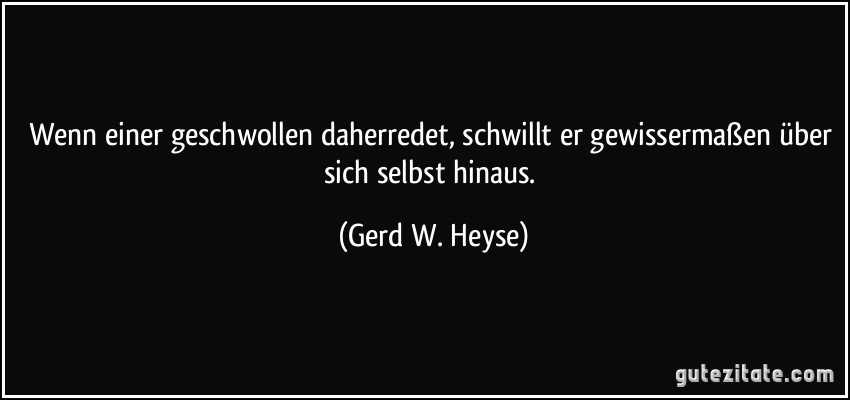 Wenn einer geschwollen daherredet, schwillt er gewissermaßen über sich selbst hinaus.

(Gerd W. Heyse)

gutezitate.com